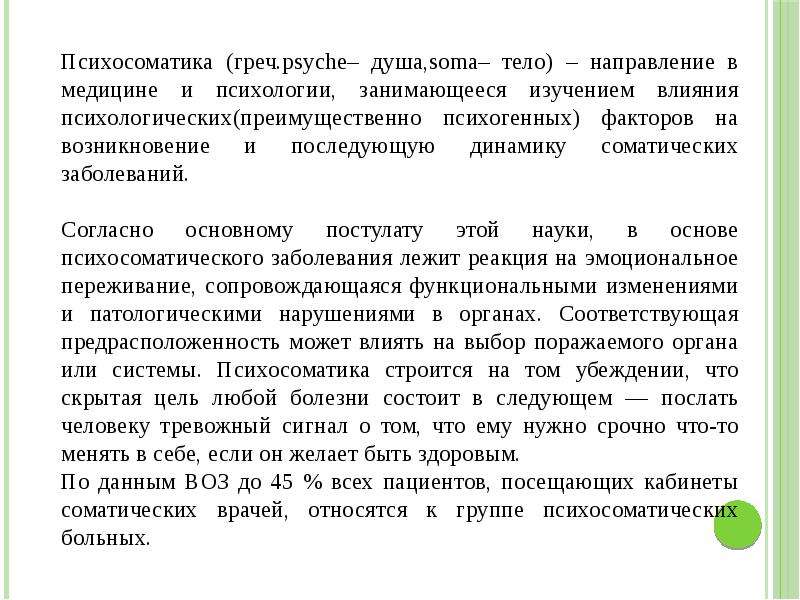 Психосоматика (греч.psyche– душа,soma– тело) – направление в медицине и психологии, занимающееся изучением влияния психологических(преимущественно психогенных) факторов на возникновение и последующую динамику соматических заболеваний.

Согласно основному постулату этой науки, в основе психосоматического заболевания лежит реакция на эмоциональное переживание, сопровождающаяся функциональными изменениями и патологическими нарушениями в органах. Соответствующая предрасположенность может влиять на выбор поражаемого органа или системы. Психосоматика строится на том убеждении, что скрытая цель любой болезни состоит в следующем — послать человеку тревожный сигнал о том, что ему нужно срочно что-то менять в себе, если он желает быть здоровым.

По данным ВОЗ до 45 % всех пациентов, посещающих кабинеты соматических врачей, относятся к группе психосоматических больных.